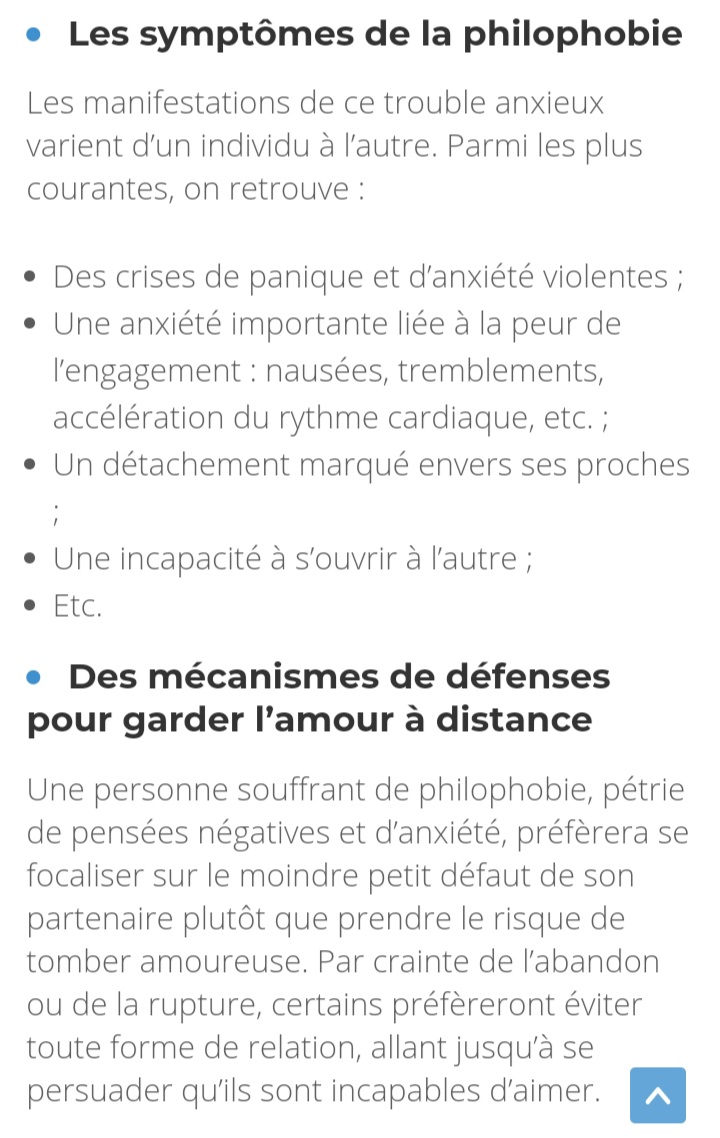 • Les symptômes de la philophobie

Les manifestations de ce trouble anxieux varient d'un individu à l'autre. Parmi les plus courantes, on retrouve :

• Des crises de panique et d'anxiété violentes ;
• Une anxiété importante liée à la peur de l'engagement : nausées, tremblements, accélération du rythme cardiaque, etc. ;
• Un détachement marqué envers ses proches ;
• Une incapacité à s'ouvrir à l'autre ;
• Etc.

• Des mécanismes de défenses pour garder l'amour à distance

Une personne souffrant de philophobie, pétrie de pensées négatives et d'anxiété, préfèrera se focaliser sur le moindre petit défaut de son partenaire plutôt que prendre le risque de tomber amoureuse. Par crainte de l'abandon ou de la rupture, certains préfèreront éviter toute forme de relation, allant jusqu'à se persuader qu'ils sont incapables d'aimer.